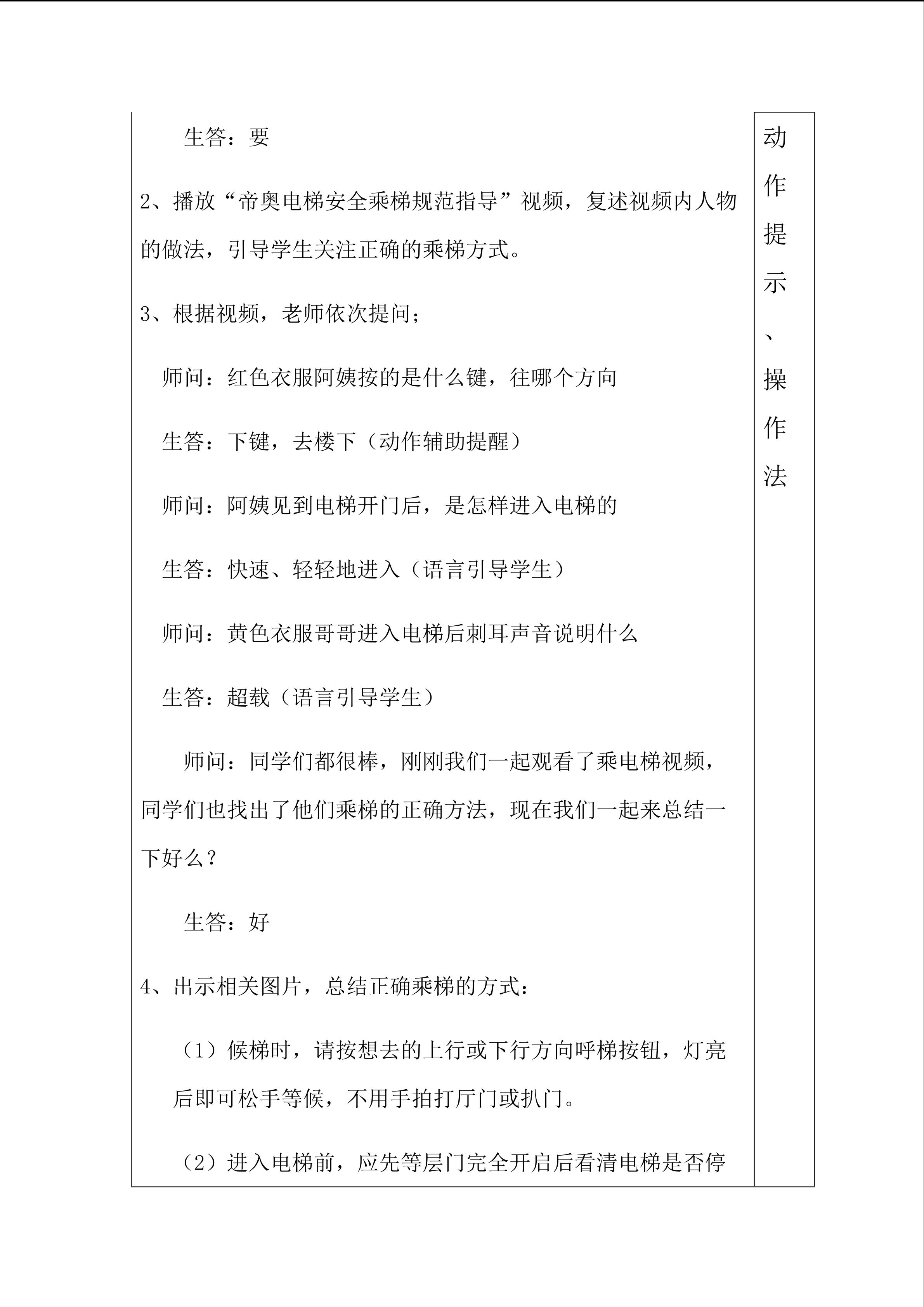 生答：要

2、播放“帝奥电梯安全乘梯规范指导”视频，复述视频内人物的做法，引导学生关注正确的乘梯方式。

3、根据视频，老师依次提问；

师问：红色衣服阿姨按的是什么键，往哪个方向

生答：下键，去楼下（动作辅助提醒）

师问：阿姨见到电梯开门后，是怎样进入电梯的

生答：快速、轻轻地进入（语言引导学生）

师问：黄色衣服哥哥进入电梯后刺耳声音说明什么

生答：超载（语言引导学生）

师问：同学们都很棒，刚刚我们一起观看了乘电梯视频，同学们也找出了他们乘梯的正确方法，现在我们一起来总结一下好么？

生答：好

4、出示相关图片，总结正确乘梯的方式：

（1）候梯时，请按想去的上行或下行方向呼梯按钮，灯亮后即可松手等候，不用手拍打厅门或扒门。

（2）进入电梯前，应先等层门完全开启后看清电梯是否停

动作提示、操作法